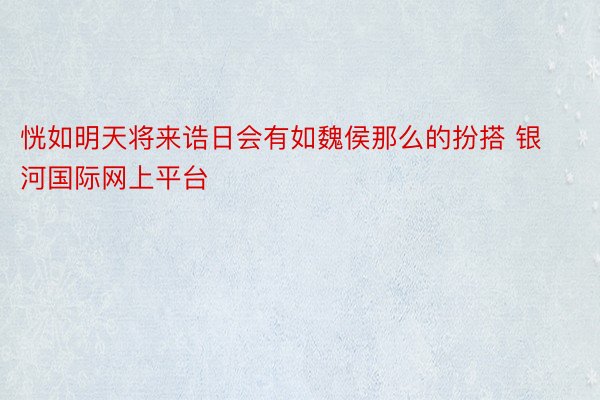 恍如明天将来诰日会有如魏侯那么的扮搭 银河国际网上平台